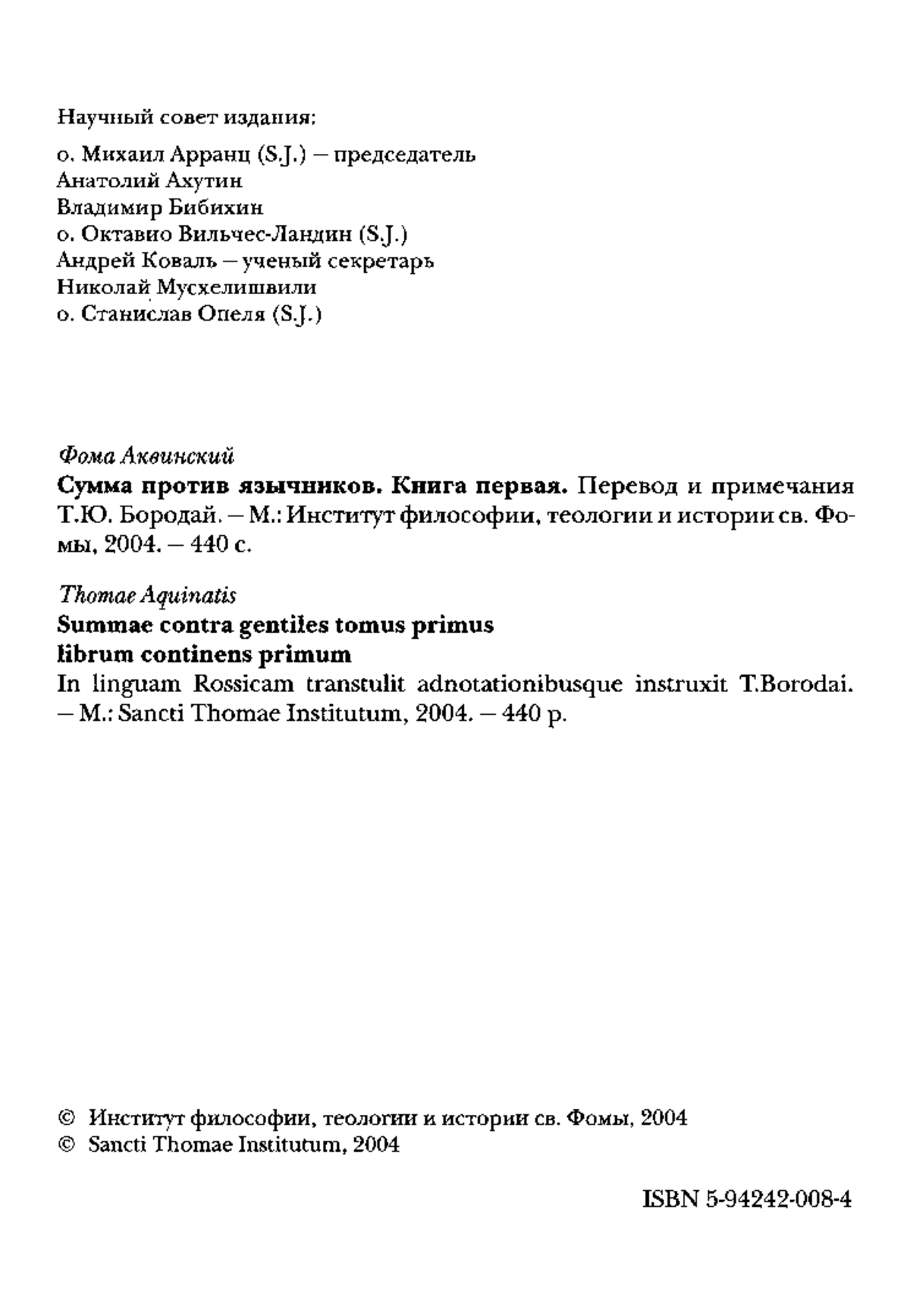 Научный совет издания:

о. Михаил Арранц (S.J.) – председатель
Анатолий Ахутин
Владимир Бибихин
о. Октавио Вильчес-Ландин (S.J.)
Андрей Коваль – ученый секретарь
Николай Мусхелишвили
о. Станислав Опеля (S.J.)

Фома Аквинский
Сумма против язычников. Книга первая. Перевод и примечания Т.Ю. Бородай. – М.: Институт философии, теологии и истории св. Фомы, 2004. – 440 с.

Thomae Aquinatis
Summae contra gentiles tomus primus
librum continens primum
In linguam Rossicam transtulit adnotationibusque instruxit T.Borodai. – M.: Sancti Thomae Institutum, 2004. – 440 p.

© Институт философии, теологии и истории св. Фомы, 2004
© Sancti Thomae Institutum, 2004

ISBN 5-94242-008-4